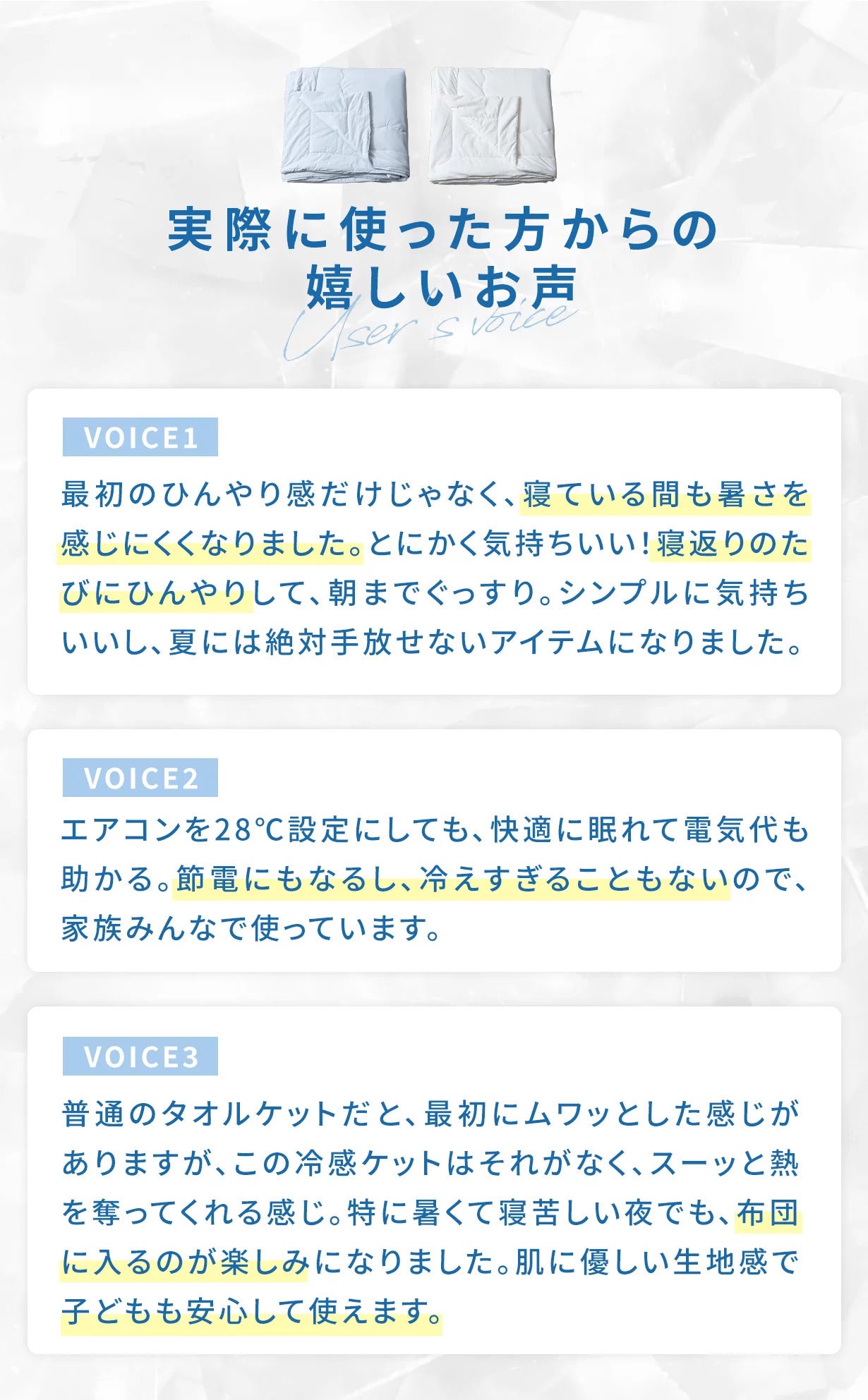 実際に使った方からの
嬉しいお声

User's voice

VOICE1

最初のひんやり感だけじゃなく、寝ている間も暑さを感じにくくなりました。とにかく気持ちいい!寝返りのたびにひんやりして、朝までぐっすり。シンプルに気持ちいいし、夏には絶対手放せないアイテムになりました。

VOICE2

エアコンを28℃設定にしても、快適に眠れて電気代も助かる。節電にもなるし、冷えすぎることもないので、家族みんなで使っています。

VOICE3

普通のタオルケットだと、最初にムワッとした感じがありますが、この冷感ケットはそれがなく、スーッと熱を奪ってくれる感じ。特に暑くて寝苦しい夜でも、布団に入るのが楽しみになりました。肌に優しい生地感で子どもも安心して使えます。